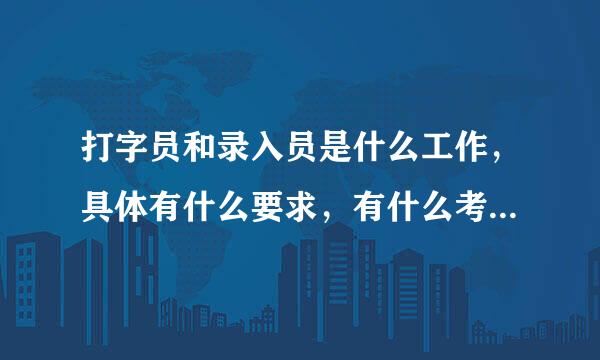 打字员和录入员是什么工作，具体有什么要求，有什么考...